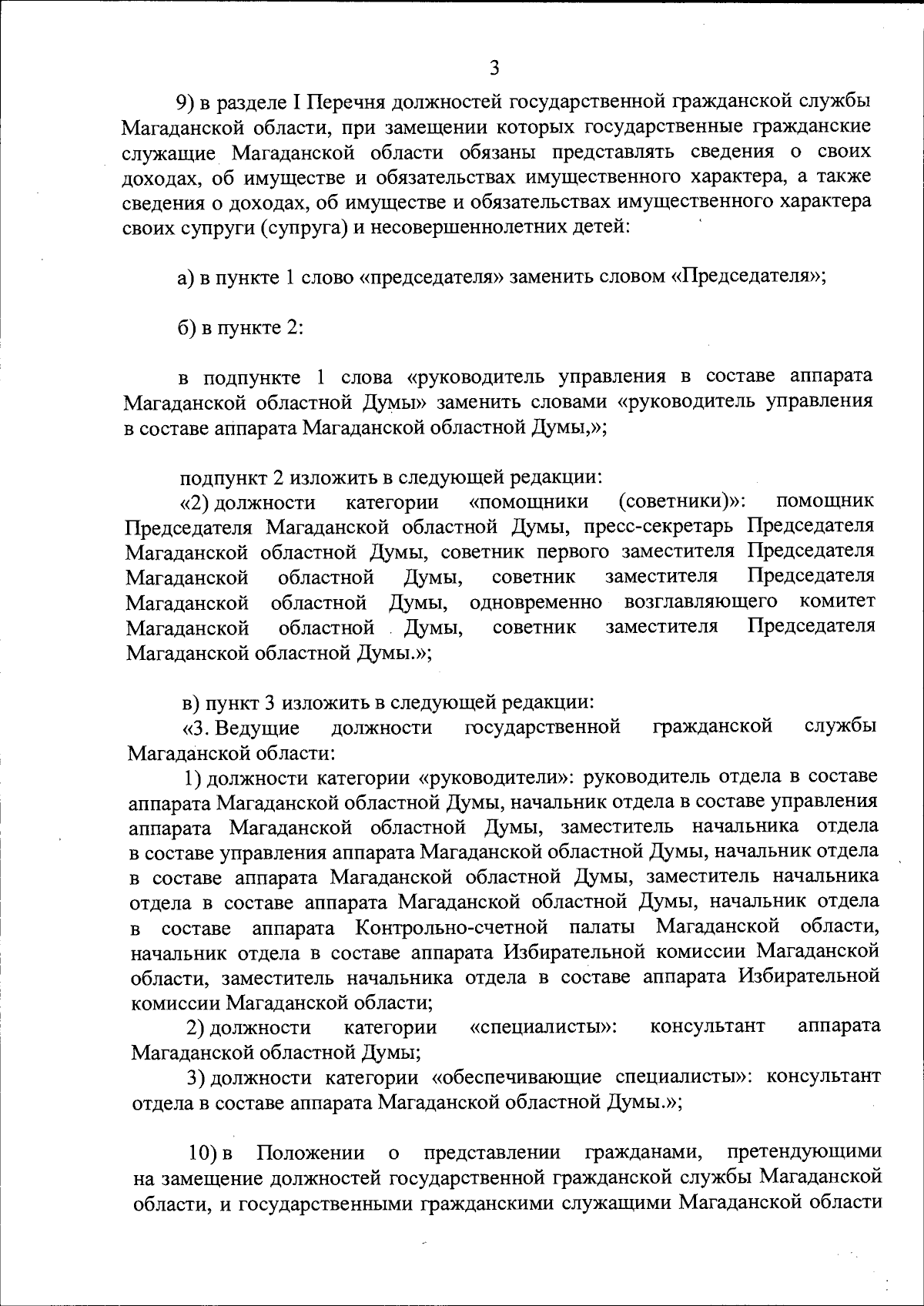 3

9) в разделе I Перечня должностей государственной гражданской службы Магаданской области, при замещении которых государственные гражданские служащие Магаданской области обязаны представлять сведения о своих доходах, об имуществе и обязательствах имущественного характера, а также сведения о доходах, об имуществе и обязательствах имущественного характера своих супруги (супруга) и несовершеннолетних детей:

а) в пункте 1 слово «председателя» заменить словом «Председателя»;

б) в пункте 2:

в подпункте 1 слова «руководитель управления в составе аппарата Магаданской областной Думы» заменить словами «руководитель управления в составе аппарата Магаданской областной Думы,»;

подпункт 2 изложить в следующей редакции:
«2) должности категории «помощники (советники)»: помощник Председателя Магаданской областной Думы, пресс-секретарь Председателя Магаданской областной Думы, советник первого заместителя Председателя Магаданской областной Думы, советник заместителя Председателя Магаданской областной Думы, одновременно возглавляющего комитет Магаданской областной Думы, советник заместителя Председателя Магаданской областной Думы.»;

в) пункт 3 изложить в следующей редакции:
«3. Ведущие должности государственной гражданской службы Магаданской области:
1) должности категории «руководители»: руководитель отдела в составе аппарата Магаданской областной Думы, начальник отдела в составе управления аппарата Магаданской областной Думы, заместитель начальника отдела в составе управления аппарата Магаданской областной Думы, начальник отдела в составе аппарата Магаданской областной Думы, заместитель начальника отдела в составе аппарата Магаданской областной Думы, начальник отдела в составе аппарата Контрольно-счетной палаты Магаданской области, начальник отдела в составе аппарата Избирательной комиссии Магаданской области, заместитель начальника отдела в составе аппарата Избирательной комиссии Магаданской области;
2) должности категории «специалисты»: консультант аппарата Магаданской областной Думы;
3) должности категории «обеспечивающие специалисты»: консультант отдела в составе аппарата Магаданской областной Думы.»;

10) в Положении о представлении гражданами, претендующими на замещение должностей государственной гражданской службы Магаданской области, и государственными гражданскими служащими Магаданской области